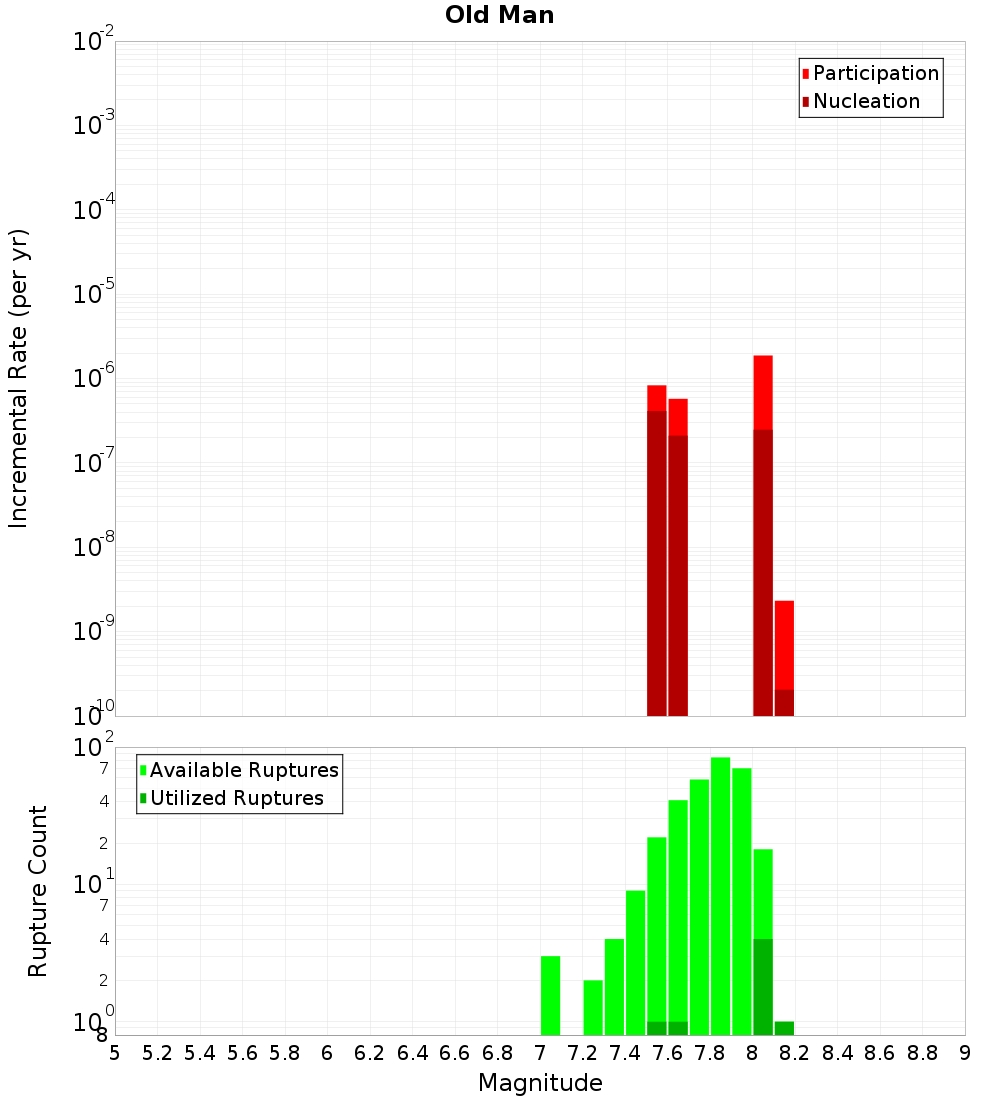 Old Man

Participation
Nucleation

Incremental Rate (per yr)

$10^{-2}$
$10^{-3}$
$10^{-4}$
$10^{-5}$
$10^{-6}$
$10^{-7}$
$10^{-8}$
$10^{-9}$
$10^{-10}$

Available Ruptures
Utilized Ruptures

Rupture Count

$10^{2}$
7
4
2
$10^{1}$
7
4
2
$10^{0}$
8

5 5.2 5.4 5.6 5.8 6 6.2 6.4 6.6 6.8 7 7.2 7.4 7.6 7.8 8 8.2 8.4 8.6 8.8 9

Magnitude